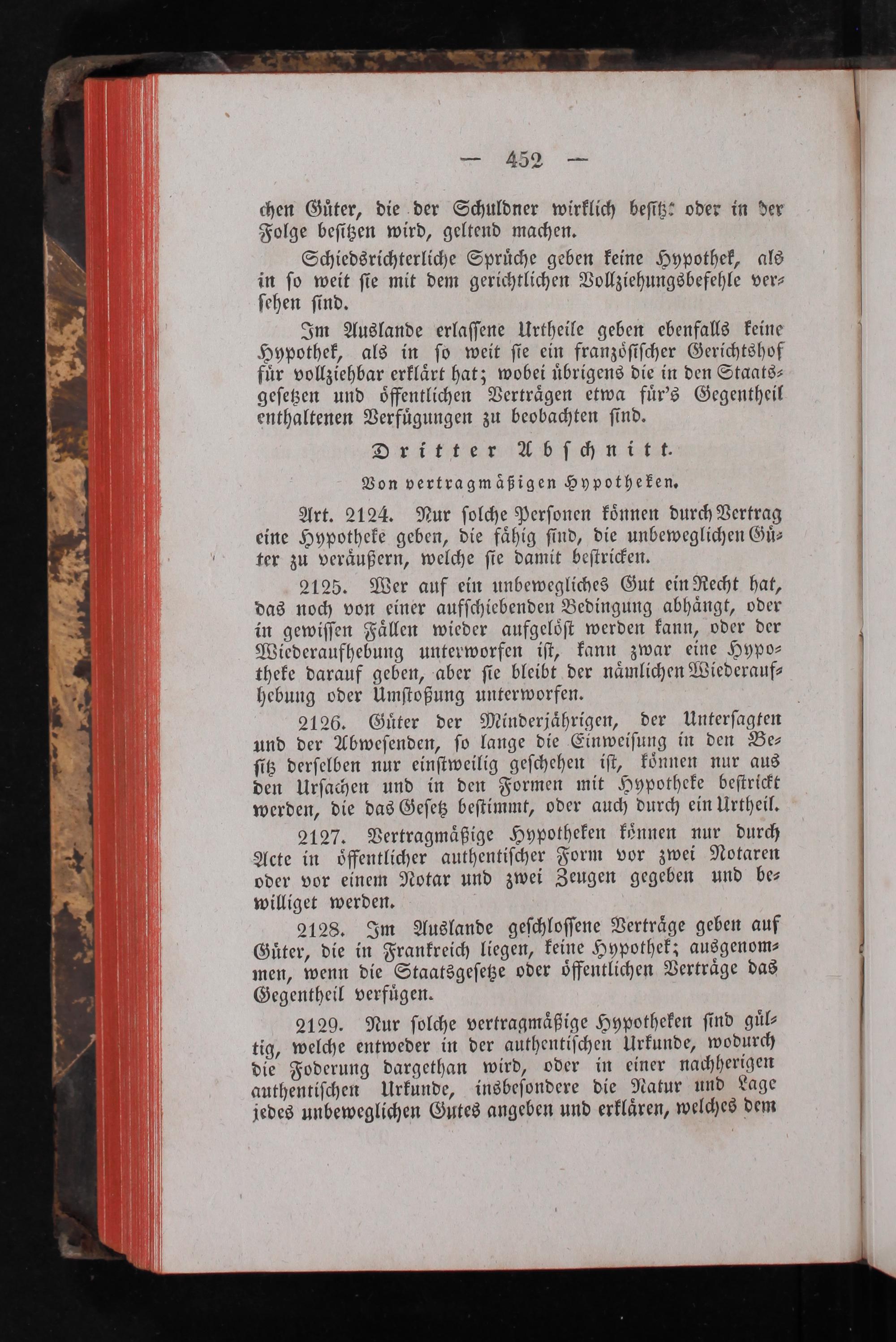 — 452 —

chen Güter, die der Schuldner wirklich besitzt oder in der Folge besitzen wird, geltend machen.

Schiedsrichterliche Sprüche geben keine Hypothek, als in so weit sie mit dem gerichtlichen Vollziehungsbefehle versehen sind.

Im Auslande erlassene Urtheile geben ebenfalls keine Hypothek, als in so weit sie ein französischer Gerichtshof für vollziehbar erklärt hat; wobei übrigens die in den Staatsgesetzen und öffentlichen Verträgen etwa für's Gegentheil enthaltenen Verfügungen zu beobachten sind.

Dritter Abschnitt.

Von vertragmäßigen Hypotheken.

Art. 2124. Nur solche Personen können durch Vertrag eine Hypotheke geben, die fähig sind, die unbeweglichen Güter zu veräußern, welche sie damit bestricken.

2125. Wer auf ein unbewegliches Gut ein Recht hat, das noch von einer aufschiebenden Bedingung abhängt, oder in gewissen Fällen wieder aufgelöst werden kann, oder der Wiederaufhebung unterworfen ist, kann zwar eine Hypotheke darauf geben, aber sie bleibt der nämlichen Wiederaufhebung oder Umstoßung unterworfen.

2126. Güter der Minderjährigen, der Untersagten und der Abwesenden, so lange die Einweisung in den Besitz derselben nur einstweilig geschehen ist, können nur aus den Ursachen und in den Formen mit Hypotheke bestrickt werden, die das Gesetz bestimmt, oder auch durch ein Urtheil.

2127. Vertragmäßige Hypotheken können nur durch Acte in öffentlicher authentischer Form vor zwei Notaren oder vor einem Notar und zwei Zeugen gegeben und bewilliget werden.

2128. Im Auslande geschlossene Verträge geben auf Güter, die in Frankreich liegen, keine Hypothek; ausgenommen, wenn die Staatsgesetze oder öffentlichen Verträge das Gegentheil verfügen.

2129. Nur solche vertragmäßige Hypotheken sind gültig, welche entweder in der authentischen Urkunde, wodurch die Foderung dargethan wird, oder in einer nachherigen authentischen Urkunde, insbesondere die Natur und Lage jedes unbeweglichen Gutes angeben und erklären, welches dem